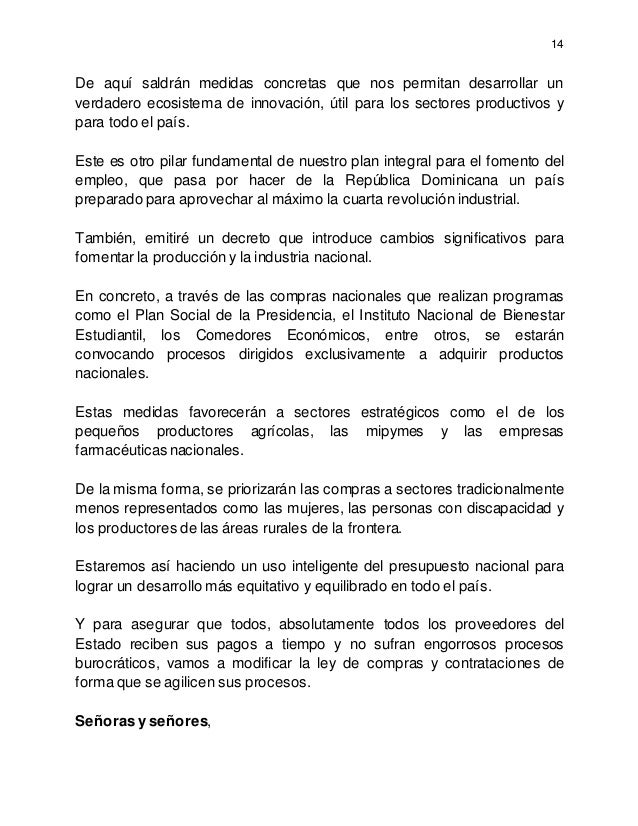 14

De aquí saldrán medidas concretas que nos permitan desarrollar un verdadero ecosistema de innovación, útil para los sectores productivos y para todo el país.

Este es otro pilar fundamental de nuestro plan integral para el fomento del empleo, que pasa por hacer de la República Dominicana un país preparado para aprovechar al máximo la cuarta revolución industrial.

También, emitiré un decreto que introduce cambios significativos para fomentar la producción y la industria nacional.

En concreto, a través de las compras nacionales que realizan programas como el Plan Social de la Presidencia, el Instituto Nacional de Bienestar Estudiantil, los Comedores Económicos, entre otros, se estarán convocando procesos dirigidos exclusivamente a adquirir productos nacionales.

Estas medidas favorecerán a sectores estratégicos como el de los pequeños productores agrícolas, las mipymes y las empresas farmacéuticas nacionales.

De la misma forma, se priorizarán las compras a sectores tradicionalmente menos representados como las mujeres, las personas con discapacidad y los productores de las áreas rurales de la frontera.

Estaremos así haciendo un uso inteligente del presupuesto nacional para lograr un desarrollo más equitativo y equilibrado en todo el país.

Y para asegurar que todos, absolutamente todos los proveedores del Estado reciben sus pagos a tiempo y no sufran engorrosos procesos burocráticos, vamos a modificar la ley de compras y contrataciones de forma que se agilicen sus procesos.

Señoras y señores,